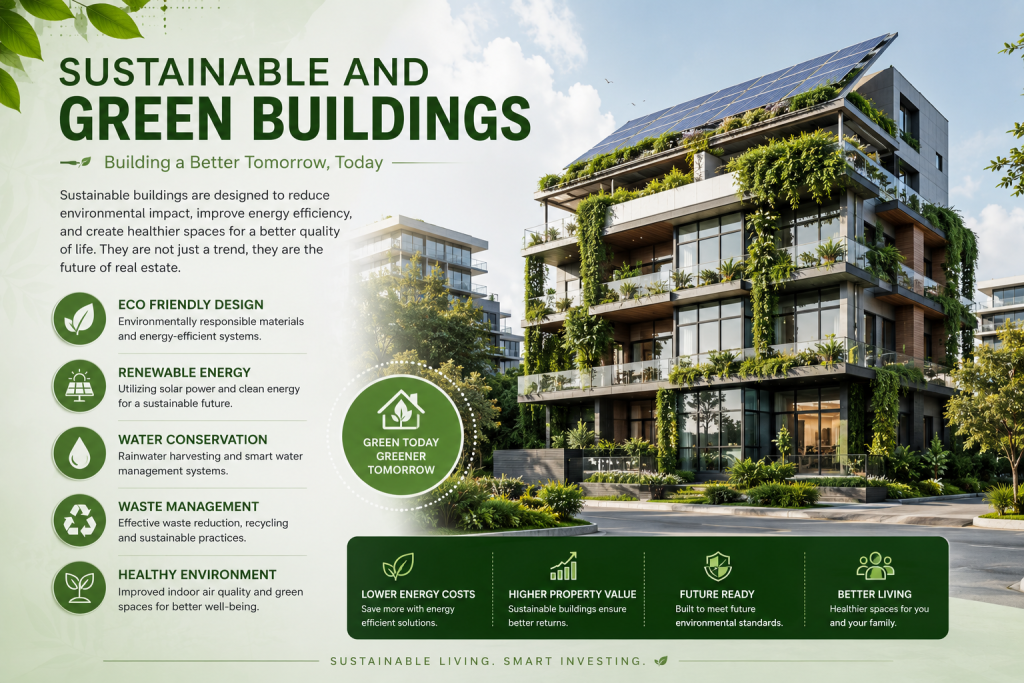 SUSTAINABLE AND GREEN BUILDINGS

Building a Better Tomorrow, Today

Sustainable buildings are designed to reduce environmental impact, improve energy efficiency, and create healthier spaces for a better quality of life. They are not just a trend, they are the future of real estate.

ECO FRIENDLY DESIGN
Environmentally responsible materials and energy-efficient systems.

RENEWABLE ENERGY
Utilizing solar power and clean energy for a sustainable future.

WATER CONSERVATION
Rainwater harvesting and smart water management systems.

WASTE MANAGEMENT
Effective waste reduction, recycling and sustainable practices.

HEALTHY ENVIRONMENT
Improved indoor air quality and green spaces for better well-being.

GREEN TODAY GREENER TOMORROW

LOWER ENERGY COSTS
Save more with energy efficient solutions.

HIGHER PROPERTY VALUE
Sustainable buildings ensure better returns.

FUTURE READY
Built to meet future environmental standards.

BETTER LIVING
Healthier spaces for you and your family.

SUSTAINABLE LIVING. SMART INVESTING.